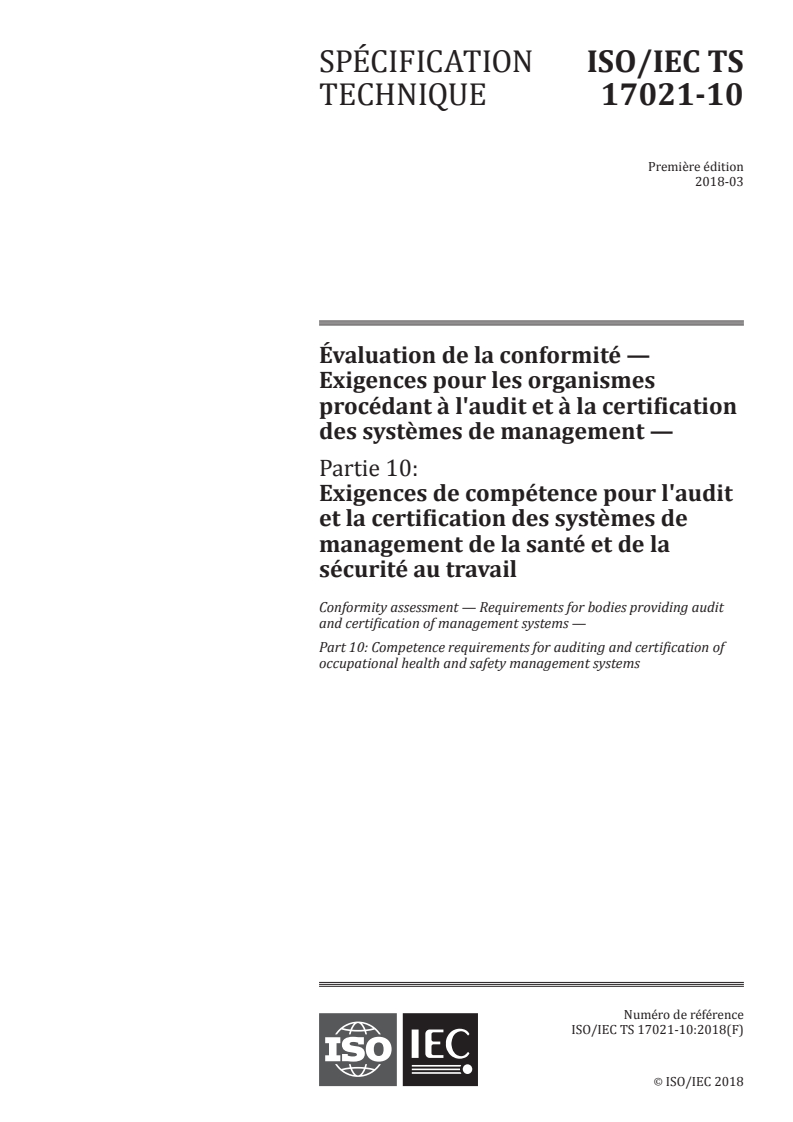 SPÉCIFICATION TECHNIQUE

ISO/IEC TS 17021-10

Première édition
2018-03

Évaluation de la conformité — Exigences pour les organismes procédant à l'audit et à la certification des systèmes de management —

Partie 10:
Exigences de compétence pour l'audit et la certification des systèmes de management de la santé et de la sécurité au travail

Conformity assessment — Requirements for bodies providing audit and certification of management systems —

Part 10: Competence requirements for auditing and certification of occupational health and safety management systems

ISO IEC

Numéro de référence
ISO/IEC TS 17021-10:2018(F)

© ISO/IEC 2018